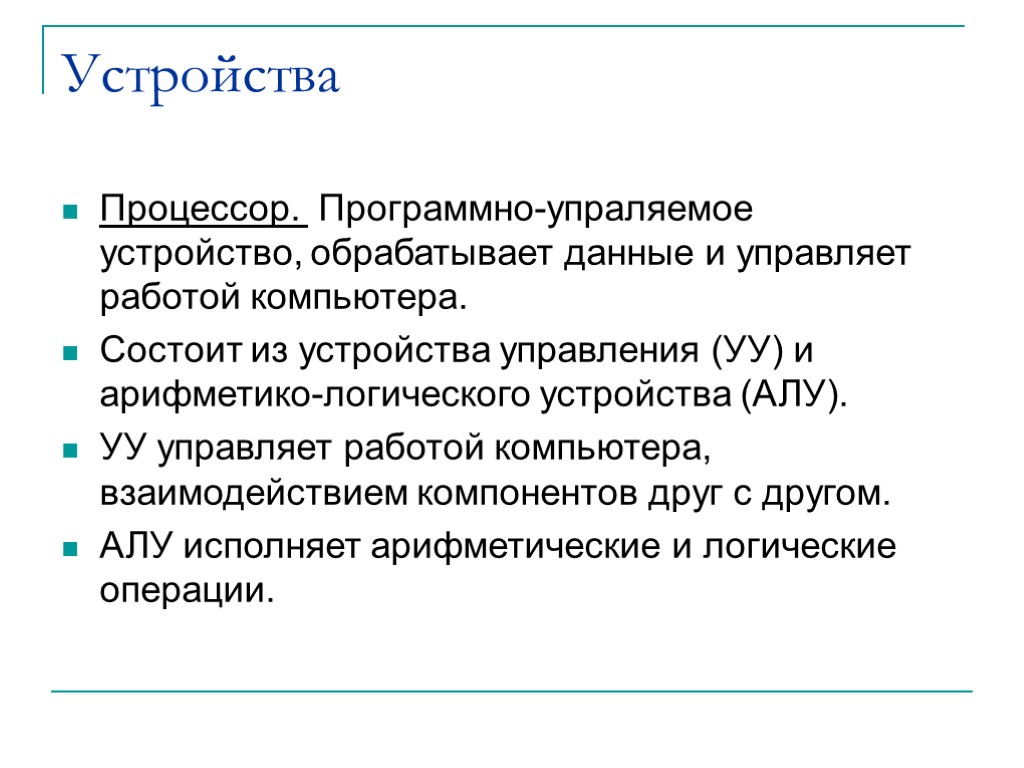 Устройства

Процессор. Программно-упраляемое устройство, обрабатывает данные и управляет работой компьютера.

Состоит из устройства управления (УУ) и арифметико-логического устройства (АЛУ).

УУ управляет работой компьютера, взаимодействием компонентов друг с другом.

АЛУ исполняет арифметические и логические операции.